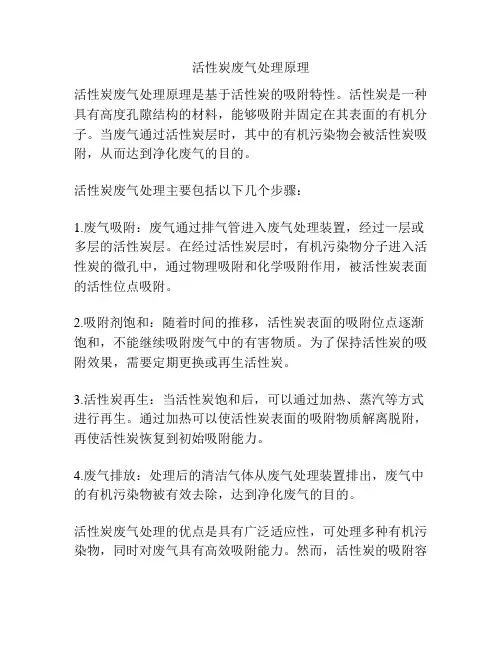 活性炭废气处理原理

活性炭废气处理原理是基于活性炭的吸附特性。活性炭是一种具有高度孔隙结构的材料，能够吸附并固定在其表面的有机分子。当废气通过活性炭层时，其中的有机污染物会被活性炭吸附，从而达到净化废气的目的。

活性炭废气处理主要包括以下几个步骤：

1.废气吸附：废气通过排气管进入废气处理装置，经过一层或多层的活性炭层。在经过活性炭层时，有机污染物分子进入活性炭的微孔中，通过物理吸附和化学吸附作用，被活性炭表面的活性位点吸附。

2.吸附剂饱和：随着时间的推移，活性炭表面的吸附位点逐渐饱和，不能继续吸附废气中的有害物质。为了保持活性炭的吸附效果，需要定期更换或再生活性炭。

3.活性炭再生：当活性炭饱和后，可以通过加热、蒸汽等方式进行再生。通过加热可以使活性炭表面的吸附物质解离脱附，再使活性炭恢复到初始吸附能力。

4.废气排放：处理后的清洁气体从废气处理装置排出，废气中的有机污染物被有效去除，达到净化废气的目的。

活性炭废气处理的优点是具有广泛适应性，可处理多种有机污染物，同时对废气具有高效吸附能力。然而，活性炭的吸附容